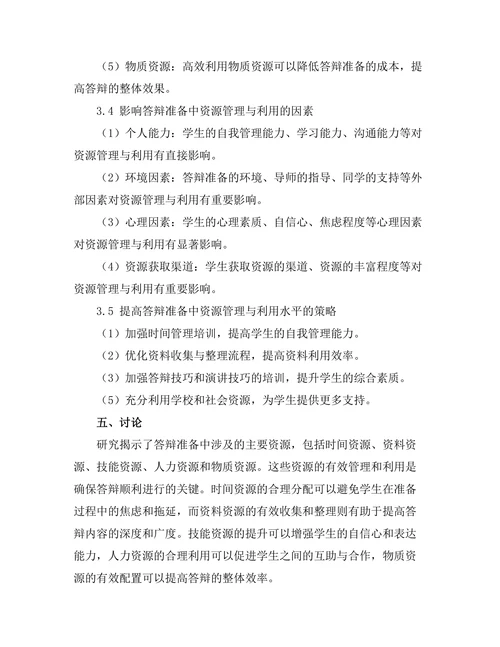 （5）物质资源：高效利用物质资源可以降低答辩准备的成本，提高答辩的整体效果。

3.4 影响答辩准备中资源管理与利用的因素

（1）个人能力：学生的自我管理能力、学习能力、沟通能力等对资源管理与利用有直接影响。

（2）环境因素：答辩准备的环境、导师的指导、同学的支持等外部因素对资源管理与利用有重要影响。

（3）心理因素：学生的心理素质、自信心、焦虑程度等心理因素对资源管理与利用有显著影响。

（4）资源获取渠道：学生获取资源的渠道、资源的丰富程度等对资源管理与利用有重要影响。

3.5 提高答辩准备中资源管理与利用水平的策略

（1）加强时间管理培训，提高学生的自我管理能力。

（2）优化资料收集与整理流程，提高资料利用效率。

（3）加强答辩技巧和演讲技巧的培训，提升学生的综合素质。

（5）充分利用学校和社会资源，为学生提供更多支持。

五、讨论

研究揭示了答辩准备中涉及的主要资源，包括时间资源、资料资源、技能资源、人力资源和物质资源。这些资源的有效管理和利用是确保答辩顺利进行的关键。时间资源的合理分配可以避免学生在准备过程中的焦虑和拖延，而资料资源的有效收集和整理则有助于提高答辩内容的深度和广度。技能资源的提升可以增强学生的自信心和表达能力，人力资源的合理利用可以促进学生之间的互助与合作，物质资源的有效配置可以提高答辩的整体效率。